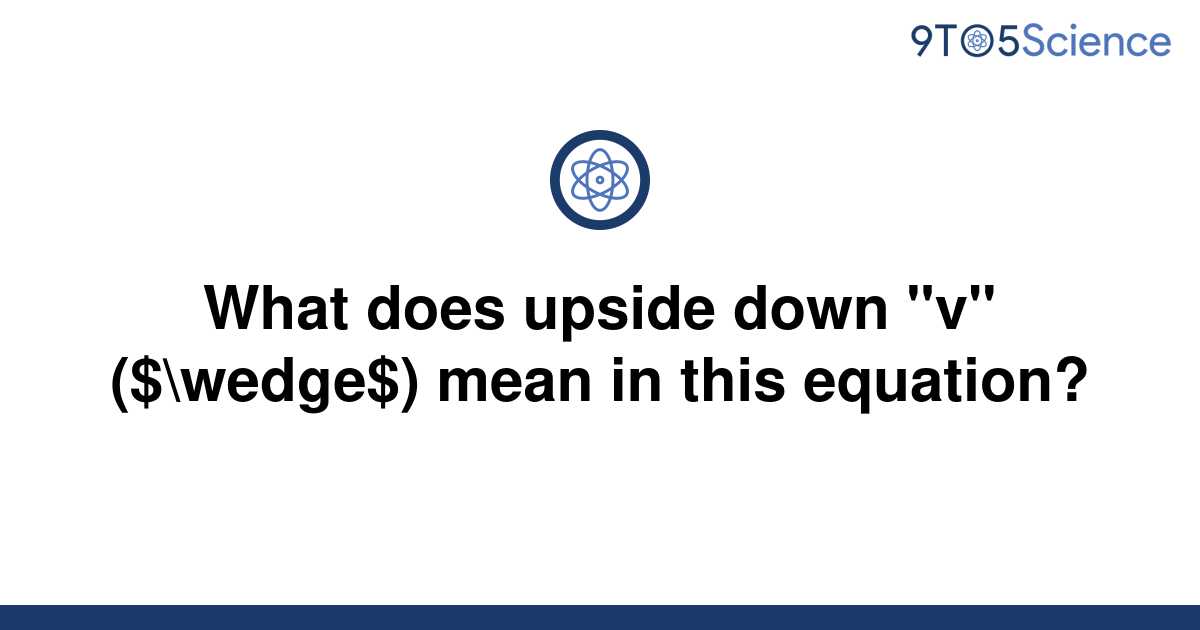 9TO5Science

What does upside down "v" ($\wedge$) mean in this equation?